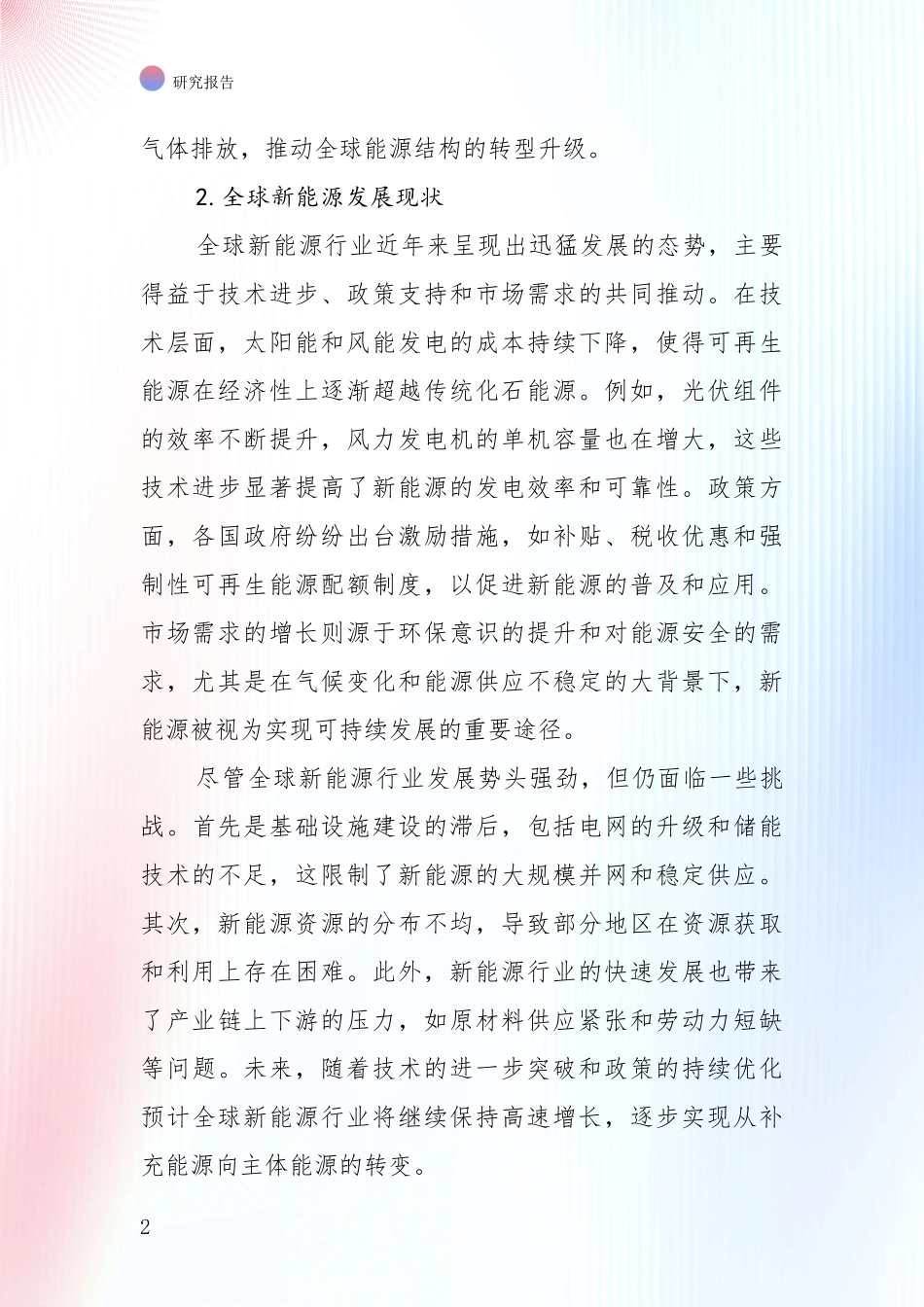 研究报告

气体排放，推动全球能源结构的转型升级。

2. 全球新能源发展现状

全球新能源行业近年来呈现出迅猛发展的态势，主要得益于技术进步、政策支持和市场需求的共同推动。在技术层面，太阳能和风能发电的成本持续下降，使得可再生能源在经济性上逐渐超越传统化石能源。例如，光伏组件的效率不断提升，风力发电机的单机容量也在增大，这些技术进步显著提高了新能源的发电效率和可靠性。政策方面，各国政府纷纷出台激励措施，如补贴、税收优惠和强制性可再生能源配额制度，以促进新能源的普及和应用。市场需求的增长则源于环保意识的提升和对能源安全的需求，尤其是在气候变化和能源供应不稳定的大背景下，新能源被视为实现可持续发展的重要途径。

尽管全球新能源行业发展势头强劲，但仍面临一些挑战。首先是基础设施建设的滞后，包括电网的升级和储能技术的不足，这限制了新能源的大规模并网和稳定供应。其次，新能源资源的分布不均，导致部分地区在资源获取和利用上存在困难。此外，新能源行业的快速发展也带来了产业链上下游的压力，如原材料供应紧张和劳动力短缺等问题。未来，随着技术的进一步突破和政策的持续优化预计全球新能源行业将继续保持高速增长，逐步实现从补充能源向主体能源的转变。

2